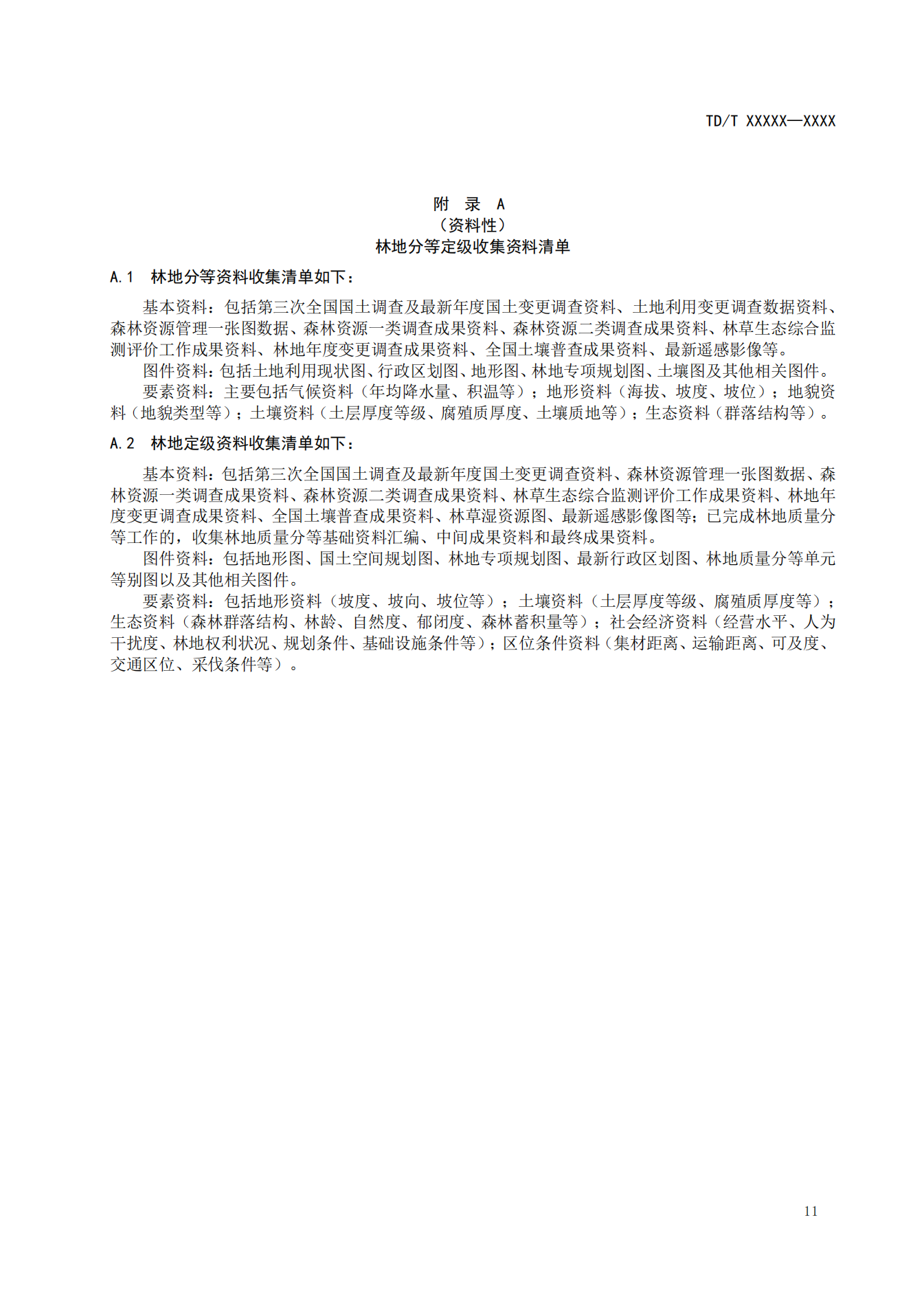 TD/T XXXXX—XXXX

附 录 A
（资料性）
林地分等定级收集资料清单

A.1 林地分等资料收集清单如下：

基本资料：包括第三次全国国土调查及最新年度国土变更调查资料、土地利用变更调查数据资料、森林资源管理一张图数据、森林资源一类调查成果资料、森林资源二类调查成果资料、林草生态综合监测评价工作成果资料、林地年度变更调查成果资料、全国土壤普查成果资料、最新遥感影像等。

图件资料：包括土地利用现状图、行政区划图、地形图、林地专项规划图、土壤图及其他相关图件。

要素资料：主要包括气候资料（年均降水量、积温等）；地形资料（海拔、坡度、坡位）；地貌资料（地貌类型等）；土壤资料（土层厚度等级、腐殖质厚度、土壤质地等）；生态资料（群落结构等）。

A.2 林地定级资料收集清单如下：

基本资料：包括第三次全国国土调查及最新年度国土变更调查资料、森林资源管理一张图数据、森林资源一类调查成果资料、森林资源二类调查成果资料、林草生态综合监测评价工作成果资料、林地年度变更调查成果资料、全国土壤普查成果资料、林草湿资源图、最新遥感影像图等；已完成林地质量分等工作的，收集林地质量分等基础资料汇编、中间成果资料和最终成果资料。

图件资料：包括地形图、国土空间规划图、林地专项规划图、最新行政区划图、林地质量分等单元等别图以及其他相关图件。

要素资料：包括地形资料（坡度、坡向、坡位等）；土壤资料（土层厚度等级、腐殖质厚度等）；生态资料（森林群落结构、林龄、自然度、郁闭度、森林蓄积量等）；社会经济资料（经营水平、人为干扰度、林地权利状况、规划条件、基础设施条件等）；区位条件资料（集材距离、运输距离、可及度、交通区位、采伐条件等）。

11